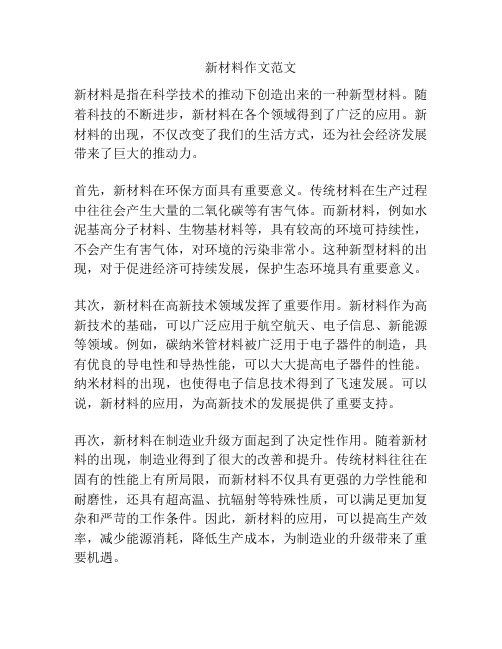 新材料作文范文

新材料是指在科学技术的推动下创造出来的一种新型材料。随着科技的不断进步，新材料在各个领域得到了广泛的应用。新材料的出现，不仅改变了我们的生活方式，还为社会经济发展带来了巨大的推动力。

首先，新材料在环保方面具有重要意义。传统材料在生产过程中往往会产生大量的二氧化碳等有害气体。而新材料，例如水泥基高分子材料、生物基材料等，具有较高的环境可持续性，不会产生有害气体，对环境的污染非常小。这种新型材料的出现，对于促进经济可持续发展，保护生态环境具有重要意义。

其次，新材料在高新技术领域发挥了重要作用。新材料作为高新技术的基础，可以广泛应用于航空航天、电子信息、新能源等领域。例如，碳纳米管材料被广泛用于电子器件的制造，具有优良的导电性和导热性能，可以大大提高电子器件的性能。纳米材料的出现，也使得电子信息技术得到了飞速发展。可以说，新材料的应用，为高新技术的发展提供了重要支持。

再次，新材料在制造业升级方面起到了决定性作用。随着新材料的出现，制造业得到了很大的改善和提升。传统材料往往在固有的性能上有所局限，而新材料不仅具有更强的力学性能和耐磨性，还具有超高温、抗辐射等特殊性质，可以满足更加复杂和严苛的工作条件。因此，新材料的应用，可以提高生产效率，减少能源消耗，降低生产成本，为制造业的升级带来了重要机遇。